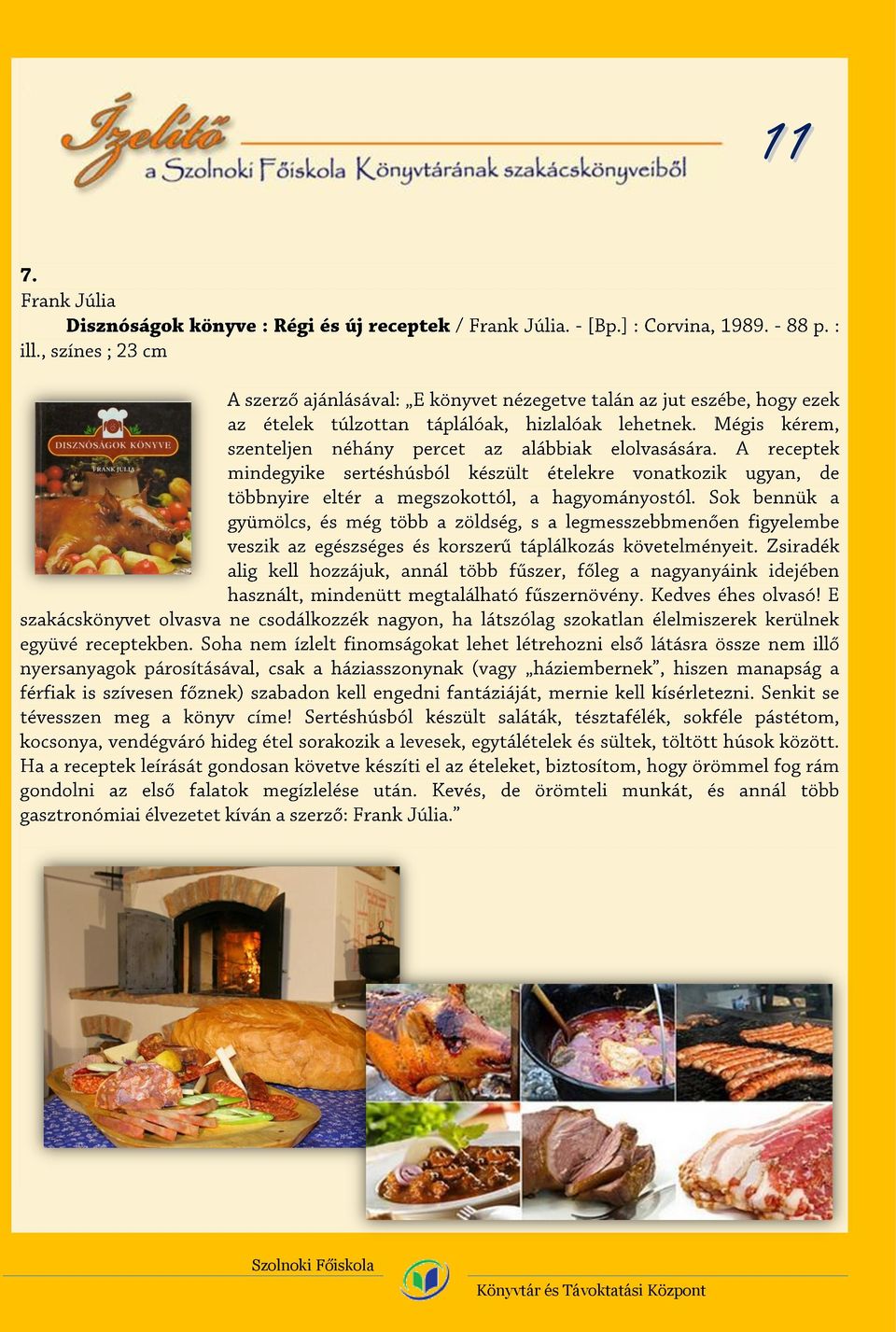 Ízelítő
a Szolnoki Főiskola Könyvtárának szakácskönyveiből

11

7.
Frank Júlia
Disznóságok könyve : Régi és új receptek / Frank Júlia. - [Bp.] : Corvina, 1989. - 88 p. : ill., színes ; 23 cm

DISZNÓSÁGOK KÖNYVE
FRANK JÚLIA

A szerző ajánlásával: „E könyvet nézegetve talán az jut eszébe, hogy ezek az ételek túlzottan táplálóak, hizlalóak lehetnek. Mégis kérem, szenteljen néhány percet az alábbiak elolvasására. A receptek mindegyike sertéshúsból készült ételekre vonatkozik ugyan, de többnyire eltér a megszokottól, a hagyományostól. Sok bennük a gyümölcs, és még több a zöldség, s a legmesszebbmenően figyelembe veszik az egészséges és korszerű táplálkozás követelményeit. Zsiradék alig kell hozzájuk, annál több fűszer, főleg a nagyanyáink idejében használt, mindenütt megtalálható fűszernövény. Kedves éhes olvasó! E szakácskönyvet olvasva ne csodálkozzék nagyon, ha látszólag szokatlan élelmiszerek kerülnek együvé receptekben. Soha nem ízlelt finomságokat lehet létrehozni első látásra össze nem illő nyersanyagok párosításával, csak a háziasszonynak (vagy „háziembernek”, hiszen manapság a férfiak is szívesen főznek) szabadon kell engedni fantáziáját, mernie kell kísérletezni. Senkit se tévesszen meg a könyv címe! Sertéshúsból készült saláták, tésztafélék, sokféle pástétom, kocsonya, vendégváró hideg étel sorakozik a levesek, egytálételek és sültek, töltött húsok között. Ha a receptek leírását gondosan követve készíti el az ételeket, biztosítom, hogy örömmel fog rám gondolni az első falatok megízlelése után. Kevés, de örömteli munkát, és annál több gasztronómiai élvezetet kíván a szerző: Frank Júlia.”

Szolnoki Főiskola
Könyvtár és Távoktatási Központ